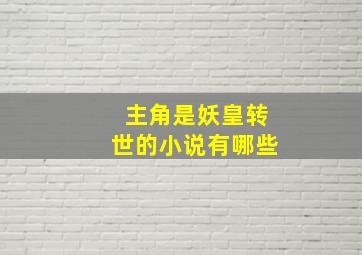 主角是妖皇转世的小说有哪些